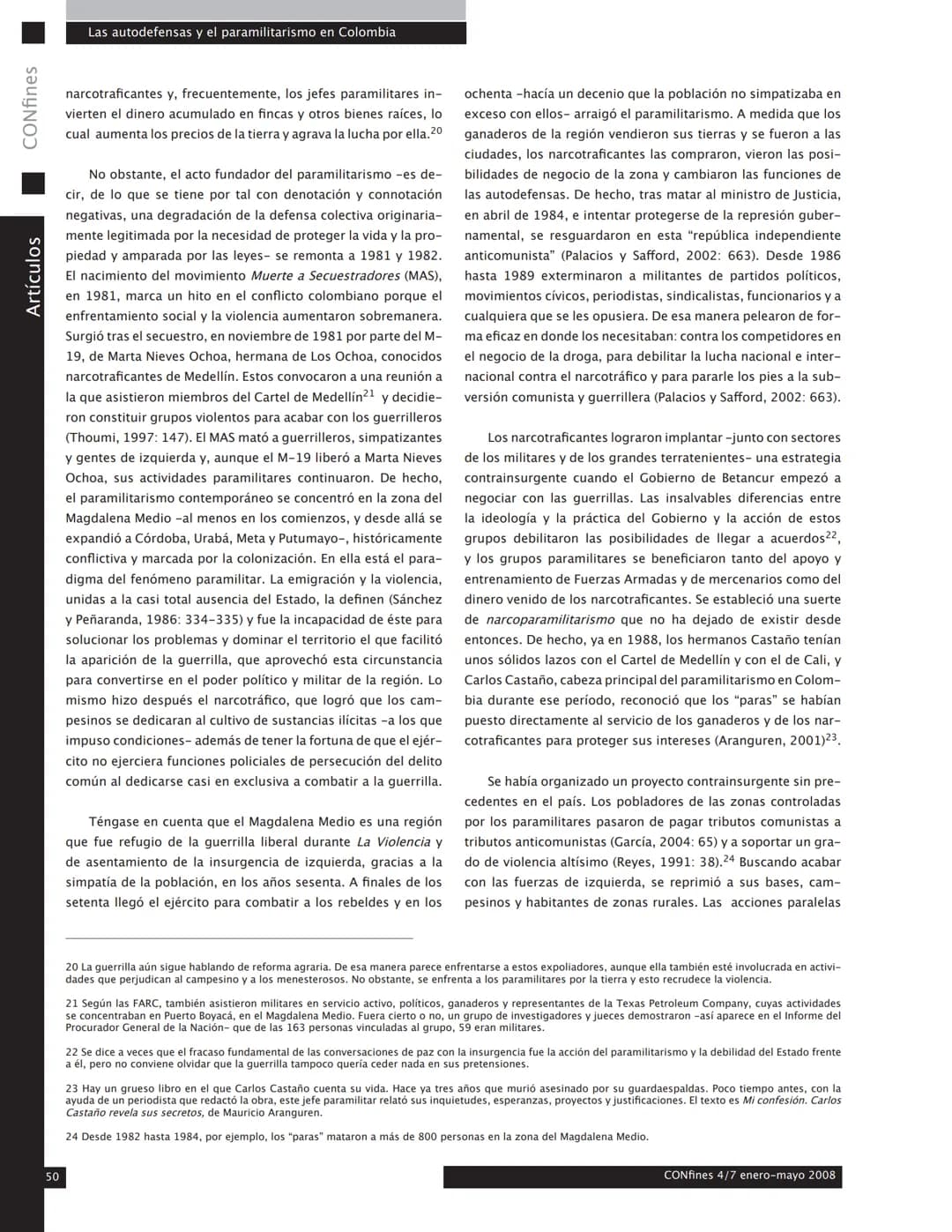 Las autodefensas y el paramilitarismo en Colombia

CONfines

Artículos

narcotraficantes y, frecuentemente, los jefes paramilitares invierten el dinero acumulado en fincas y otros bienes raíces, lo cual aumenta los precios de la tierra y agrava la lucha por ella.$^{20}$

No obstante, el acto fundador del paramilitarismo -es decir, de lo que se tiene por tal con denotación y connotación negativas, una degradación de la defensa colectiva originariamente legitimada por la necesidad de proteger la vida y la propiedad y amparada por las leyes- se remonta a 1981 y 1982. El nacimiento del movimiento Muerte a Secuestradores (MAS), en 1981, marca un hito en el conflicto colombiano porque el enfrentamiento social y la violencia aumentaron sobremanera. Surgió tras el secuestro, en noviembre de 1981 por parte del M-19, de Marta Nieves Ochoa, hermana de Los Ochoa, conocidos narcotraficantes de Medellín. Estos convocaron a una reunión a la que asistieron miembros del Cartel de Medellín$^{21}$ y decidieron constituir grupos violentos para acabar con los guerrilleros (Thoumi, 1997: 147). El MAS mató a guerrilleros, simpatizantes y gentes de izquierda y, aunque el M-19 liberó a Marta Nieves Ochoa, sus actividades paramilitares continuaron. De hecho, el paramilitarismo contemporáneo se concentró en la zona del Magdalena Medio -al menos en los comienzos, y desde allá se expandió a Córdoba, Urabá, Meta y Putumayo-, históricamente conflictiva y marcada por la colonización. En ella está el paradigma del fenómeno paramilitar. La emigración y la violencia, unidas a la casi total ausencia del Estado, la definen (Sánchez y Peñaranda, 1986: 334-335) y fue la incapacidad de éste para solucionar los problemas y dominar el territorio el que facilitó la aparición de la guerrilla, que aprovechó esta circunstancia para convertirse en el poder político y militar de la región. Lo mismo hizo después el narcotráfico, que logró que los campesinos se dedicaran al cultivo de sustancias ilícitas -a los que impuso condiciones- además de tener la fortuna de que el ejército no ejerciera funciones policiales de persecución del delito común al dedicarse casi en exclusiva a combatir a la guerrilla.

Téngase en cuenta que el Magdalena Medio es una región que fue refugio de la guerrilla liberal durante La Violencia y de asentamiento de la insurgencia de izquierda, gracias a la simpatía de la población, en los años sesenta. A finales de los setenta llegó el ejército para combatir a los rebeldes y en los ochenta -hacía un decenio que la población no simpatizaba en exceso con ellos- arraigó el paramilitarismo. A medida que los ganaderos de la región vendieron sus tierras y se fueron a las ciudades, los narcotraficantes las compraron, vieron las posibilidades de negocio de la zona y cambiaron las funciones de las autodefensas. De hecho, tras matar al ministro de Justicia, en abril de 1984, e intentar protegerse de la represión gubernamental, se resguardaron en esta "república independiente anticomunista" (Palacios y Safford, 2002: 663). Desde 1986 hasta 1989 exterminaron a militantes de partidos políticos, movimientos cívicos, periodistas, sindicalistas, funcionarios y a cualquiera que se les opusiera. De esa manera pelearon de forma eficaz en donde los necesitaban: contra los competidores en el negocio de la droga, para debilitar la lucha nacional e internacional contra el narcotráfico y para pararle los pies a la subversión comunista y guerrillera (Palacios y Safford, 2002: 663).

Los narcotraficantes lograron implantar -junto con sectores de los militares y de los grandes terratenientes- una estrategia contrainsurgente cuando el Gobierno de Betancur empezó a negociar con las guerrillas. Las insalvables diferencias entre la ideología y la práctica del Gobierno y la acción de estos grupos debilitaron las posibilidades de llegar a acuerdos$^{22}$, y los grupos paramilitares se beneficiaron tanto del apoyo y entrenamiento de Fuerzas Armadas y de mercenarios como del dinero venido de los narcotraficantes. Se estableció una suerte de narcoparamilitarismo que no ha dejado de existir desde entonces. De hecho, ya en 1988, los hermanos Castaño tenían unos sólidos lazos con el Cartel de Medellín y con el de Cali, y Carlos Castaño, cabeza principal del paramilitarismo en Colombia durante ese período, reconoció que los "paras" se habían puesto directamente al servicio de los ganaderos y de los narcotraficantes para proteger sus intereses (Aranguren, 2001)$^{23}$.

Se había organizado un proyecto contrainsurgente sin precedentes en el país. Los pobladores de las zonas controladas por los paramilitares pasaron de pagar tributos comunistas a tributos anticomunistas (García, 2004: 65) y a soportar un grado de violencia altísimo (Reyes, 1991: 38).$^{24}$ Buscando acabar con las fuerzas de izquierda, se reprimió a sus bases, campesinos y habitantes de zonas rurales. Las acciones paralelas

20 La guerrilla aún sigue hablando de reforma agraria. De esa manera parece enfrentarse a estos expoliadores, aunque ella también esté involucrada en actividades que perjudican al campesino y a los menesterosos. No obstante, se enfrenta a los paramilitares por la tierra y esto recrudece la violencia.

21 Según las FARC, también asistieron militares en servicio activo, políticos, ganaderos y representantes de la Texas Petroleum Company, cuyas actividades se concentraban en Puerto Boyacá, en el Magdalena Medio. Fuera cierto o no, un grupo de investigadores y jueces demostraron -así aparece en el Informe del Procurador General de la Nación- que de las 163 personas vinculadas al grupo, 59 eran militares.

22 Se dice a veces que el fracaso fundamental de las conversaciones de paz con la insurgencia fue la acción del paramilitarismo y la debilidad del Estado frente a él, pero no conviene olvidar que la guerrilla tampoco quería ceder nada en sus pretensiones.

23 Hay un grueso libro en el que Carlos Castaño cuenta su vida. Hace ya tres años que murió asesinado por su guardaespaldas. Poco tiempo antes, con la ayuda de un periodista que redactó la obra, este jefe paramilitar relató sus inquietudes, esperanzas, proyectos y justificaciones. El texto es Mi confesión. Carlos Castaño revela sus secretos, de Mauricio Aranguren.

24 Desde 1982 hasta 1984, por ejemplo, los "paras" mataron a más de 800 personas en la zona del Magdalena Medio.

50

CONfines 4/7 enero-mayo 2008